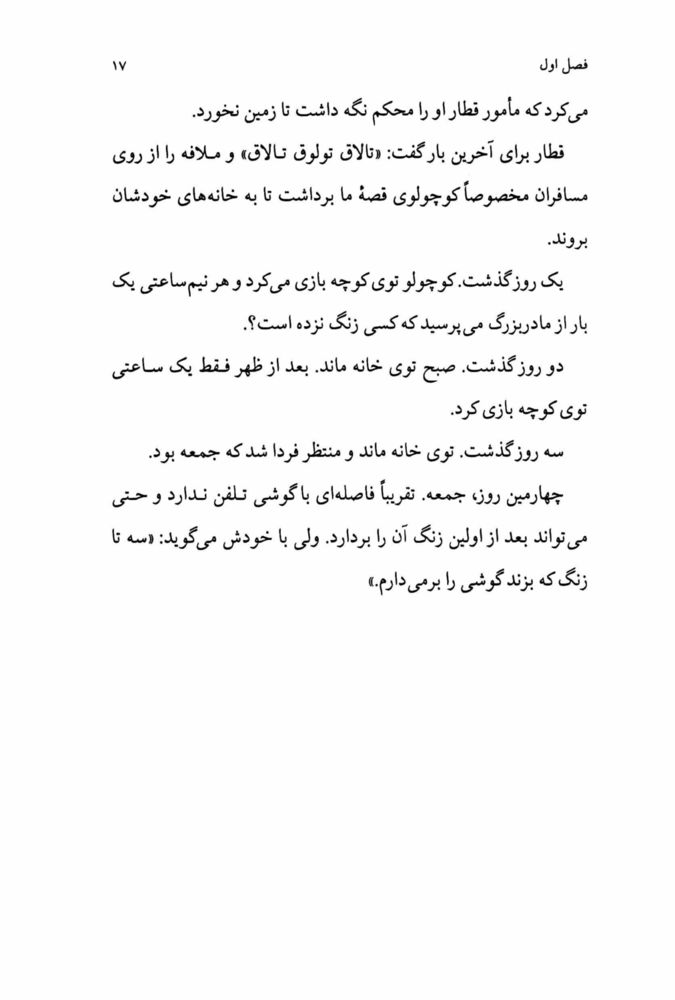 فصل اول ۱۷

می‌کرد که مأمور قطار او را محکم نگه داشت تا زمین نخورد.

قطار برای آخرین بار گفت: «تالاق تولوق تالاق» و ملافه را از روی مسافران مخصوصاً کوچولوی قصهٔ ما برداشت تا به خانه‌های خودشان بروند.

یک روز گذشت. کوچولو توی کوچه بازی می‌کرد و هر نیم‌ساعتی یک بار از مادربزرگ می‌پرسید که کسی زنگ نزده است؟.

دو روز گذشت. صبح توی خانه ماند. بعد از ظهر فقط یک ساعتی توی کوچه بازی کرد.

سه روز گذشت. توی خانه ماند و منتظر فردا شد که جمعه بود.

چهارمین روز، جمعه. تقریباً فاصله‌ای با گوشی تلفن ندارد و حتی می‌تواند بعد از اولین زنگ آن را بردارد. ولی با خودش می‌گوید: «سه تا زنگ که بزند گوشی را برمی‌دارم.»